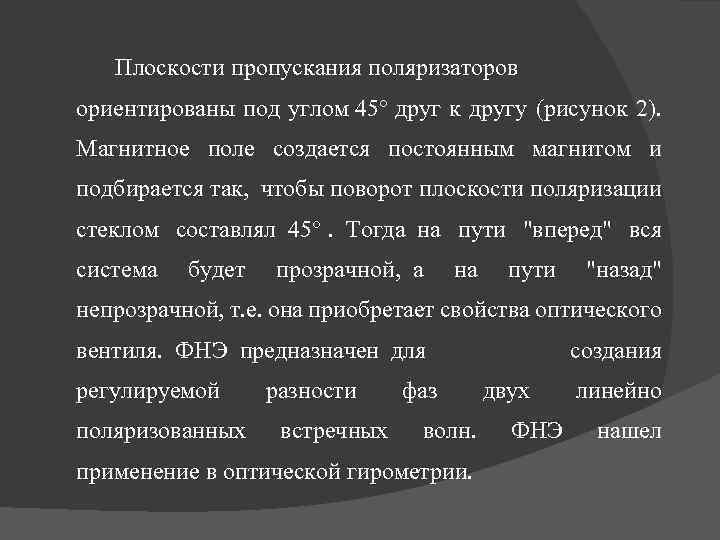 Плоскости пропускания поляризаторов ориентированы под углом 45° друг к другу (рисунок 2). Магнитное поле создается постоянным магнитом и подбирается так, чтобы поворот плоскости поляризации стеклом составлял 45° . Тогда на пути "вперед" вся система будет прозрачной, а на пути "назад" непрозрачной, т.е. она приобретает свойства оптического вентиля. ФНЭ предназначен для создания регулируемой разности фаз двух линейно поляризованных встречных волн. ФНЭ нашел применение в оптической гирометрии.